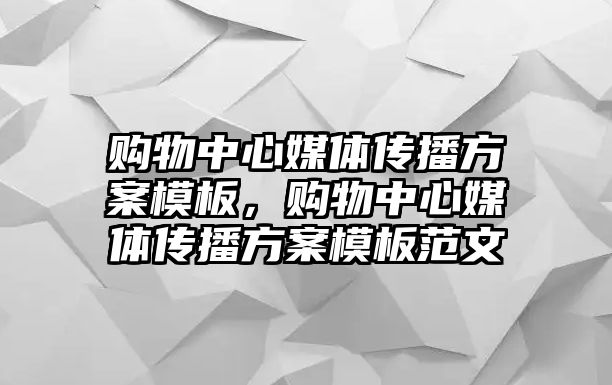 购物中心媒体传播方案模板，购物中心媒体传播方案模板范文